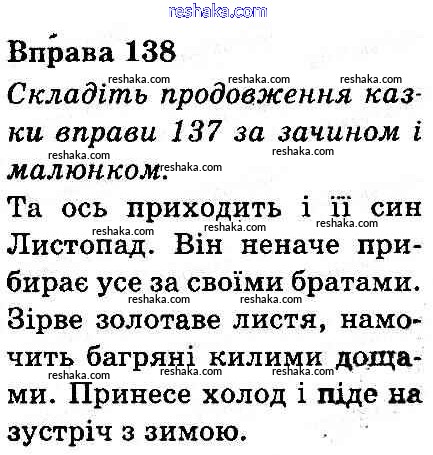 Вправа 138

Складіть продовження казки вправи 137 за зачином і малюнком.

Та ось приходить і її син Листопад. Він неначе прибирає усе за своїми братами. Зірве золотаве листя, намочить багряні килими дощами. Принесе холод і піде на зустріч з зимою.

reshaka.com